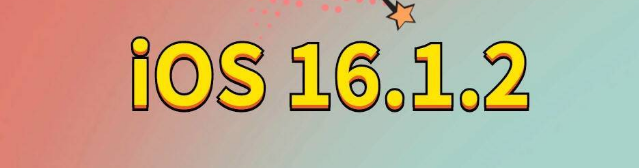 iOS 16.1.2